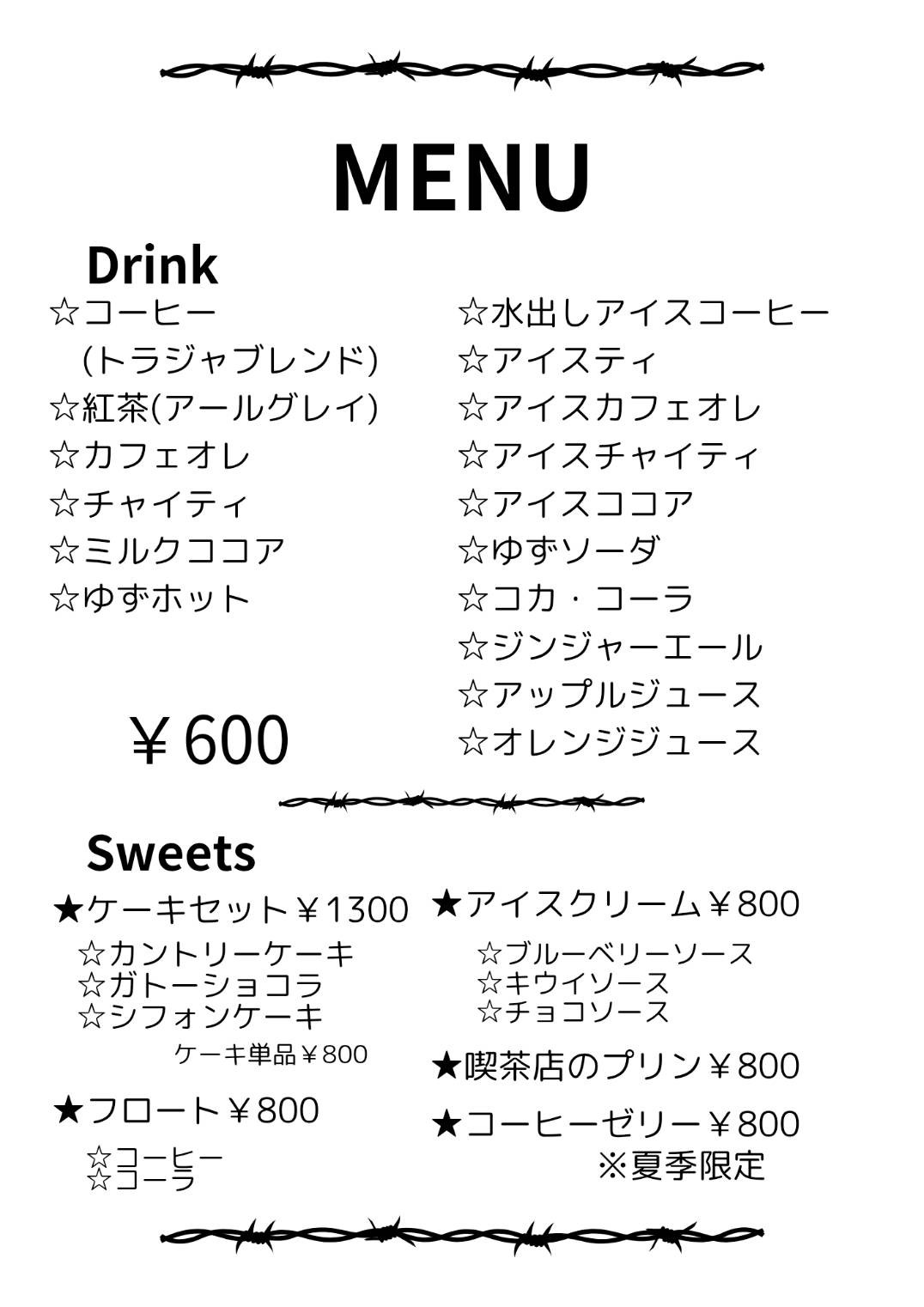 MENU

Drink

☆コーヒー
(トラジャブレンド)
☆紅茶(アールグレイ)
☆カフェオレ
☆チャイティ
☆ミルクココア
☆ゆずホット

￥600

☆水出しアイスコーヒー
☆アイスティ
☆アイスカフェオレ
☆アイスチャイティ
☆アイスココア
☆ゆずソーダ
☆コカ・コーラ
☆ジンジャーエール
☆アップルジュース
☆オレンジジュース

Sweets

★ケーキセット￥1300
☆カントリーケーキ
☆ガトーショコラ
☆シフォンケーキ
ケーキ単品￥800

★フロート￥800
☆コーヒー
☆コーラ

★アイスクリーム￥800
☆ブルーベリーソース
☆キウイソース
☆チョコソース

★喫茶店のプリン￥800

★コーヒーゼリー￥800
※夏季限定